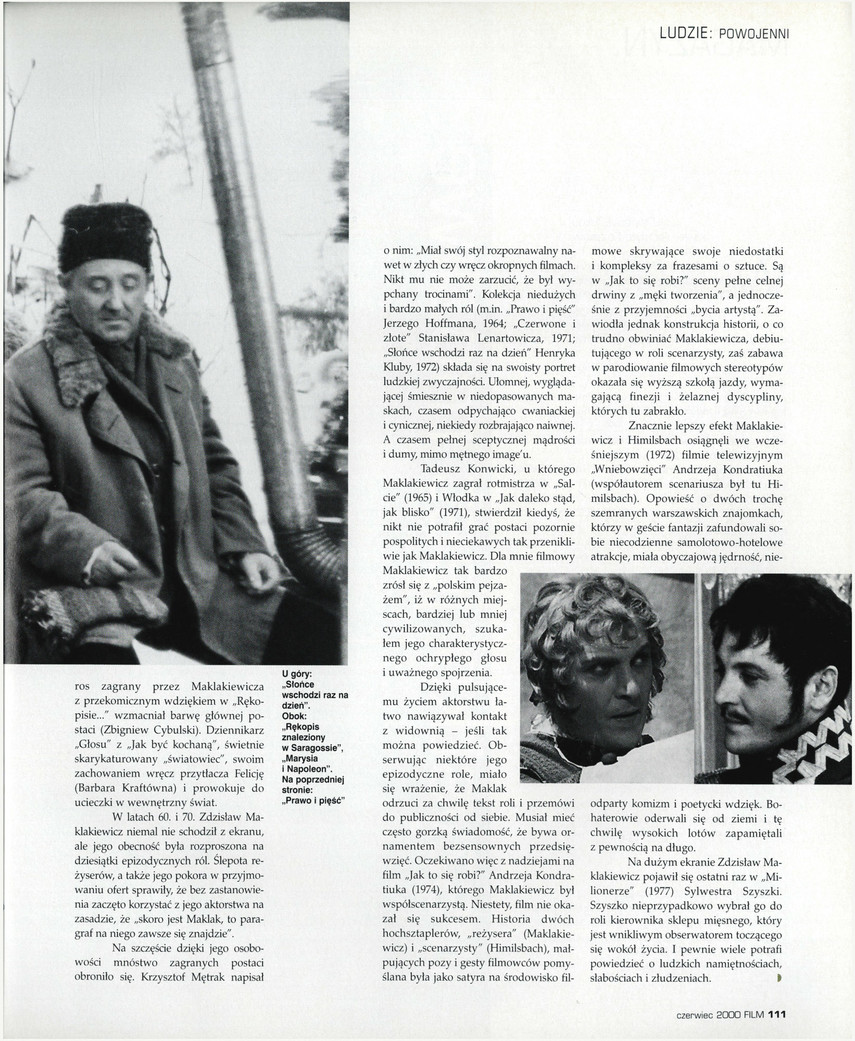 LUDZIE: POWOJENNI

ros zagrany przez Maklakiewicza z przekomicznym wdziękiem w „Rękopisie..." wzmacniał barwę głównej postaci (Zbigniew Cybulski). Dziennikarz „Głosu" z „Jak być kochaną", świetnie skarykaturowany „światowiec", swoim zachowaniem wręcz przytłacza Felicję (Barbara Kraftówna) i prowokuje do ucieczki w wewnętrzny świat.

W latach 60. i 70. Zdzisław Maklakiewicz niemal nie schodził z ekranu, ale jego obecność była rozproszona na dziesiątki epizodycznych ról. Ślepota reżyserów, a także jego pokora w przyjmowaniu ofert sprawiły, że bez zastanowienia zaczęto korzystać z jego aktorstwa na zasadzie, że „skoro jest Maklak, to paragraf na niego zawsze się znajdzie".

Na szczęście dzięki jego osobowości mnóstwo zagranych postaci obroniło się. Krzysztof Mętrak napisał

U góry: „Słońce wschodzi raz na dzień". Obok: „Rękopis znaleziony w Saragossie", „Marysia i Napoleon". Na poprzedniej stronie: „Prawo i pięść"

o nim: „Miał swój styl rozpoznawalny nawet w złych czy wręcz okropnych filmach. Nikt mu nie może zarzucić, że był wypchany trocinami". Kolekcja niedużych i bardzo małych ról (m.in. „Prawo i pięść" Jerzego Hoffmana, 1964; „Czerwone i złote" Stanisława Lenartowicza, 1971; „Słońce wschodzi raz na dzień" Henryka Kluby, 1972) składa się na swoisty portret ludzkiej zwyczajności. Ułomnej, wyglądającej śmiesznie w niedopasowanych maskach, czasem odpychająco cwaniackiej i cynicznej, niekiedy rozbrajająco naiwnej. A czasem pełnej sceptycznej mądrości i dumy, mimo mętnego image'u.

Tadeusz Konwicki, u którego Maklakiewicz zagrał rotmistrza w „Salcie" (1965) i Włodka w „Jak daleko stąd, jak blisko" (1971), stwierdził kiedyś, że nikt nie potrafił grać postaci pozornie pospolitych i nieciekawych tak przenikliwie jak Maklakiewicz. Dla mnie filmowy Maklakiewicz tak bardzo zrósł się z „polskim pejzażem", iż w różnych miejscach, bardziej lub mniej cywilizowanych, szukałem jego charakterystycznego ochrypłego głosu i uważnego spojrzenia.

Dzięki pulsującemu życiem aktorstwu łatwo nawiązywał kontakt z widownią – jeśli tak można powiedzieć. Obserwując niektóre jego epizodyczne role, miało się wrażenie, że Maklak odrzuci za chwilę tekst roli i przemówi do publiczności od siebie. Musiał mieć często gorzką świadomość, że bywa ornamentem bezsensownych przedsięwzięć. Oczekiwano więc z nadziejami na film „Jak to się robi?" Andrzeja Kondratiuka (1974), którego Maklakiewicz był współscenarzystą. Niestety, film nie okazał się sukcesem. Historia dwóch hochsztaplerów, „reżysera" (Maklakiewicz) i „scenarzysty" (Himilsbach), małpujących pozy i gesty filmowców pomyślana była jako satyra na środowisko filmowe skrywające swoje niedostatki i kompleksy za frazesami o sztuce. Są w „Jak to się robi?" sceny pełne celnej drwiny z „męki tworzenia", a jednocześnie z przyjemności „bycia artystą". Zawiodła jednak konstrukcja historii, o co trudno obwiniać Maklakiewicza, debiutującego w roli scenarzysty, zaś zabawa w parodiowanie filmowych stereotypów okazała się wyższą szkołą jazdy, wymagającą finezji i żelaznej dyscypliny, których tu zabrakło.

Znacznie lepszy efekt Maklakiewicz i Himilsbach osiągnęli we wcześniejszym (1972) filmie telewizyjnym „Wniebowzięci" Andrzeja Kondratiuka (współautorem scenariusza był tu Himilsbach). Opowieść o dwóch trochę szemranych warszawskich znajomkach, którzy w geście fantazji zafundowali sobie niecodzienne samolotowo-hotelowe atrakcje, miała obyczajową jędrność, nieodparty komizm i poetycki wdzięk. Bohaterowie oderwali się od ziemi i tę chwilę wysokich lotów zapamiętali z pewnością na długo.

Na dużym ekranie Zdzisław Maklakiewicz pojawił się ostatni raz w „Milionerze" (1977) Sylwestra Szyszki. Szyszko nieprzypadkowo wybrał go do roli kierownika sklepu mięsnego, który jest wnikliwym obserwatorem toczącego się wokół życia. I pewnie wiele potrafi powiedzieć o ludzkich namiętnościach, słabościach i złudzeniach.

czerwiec 2000 FILM 111